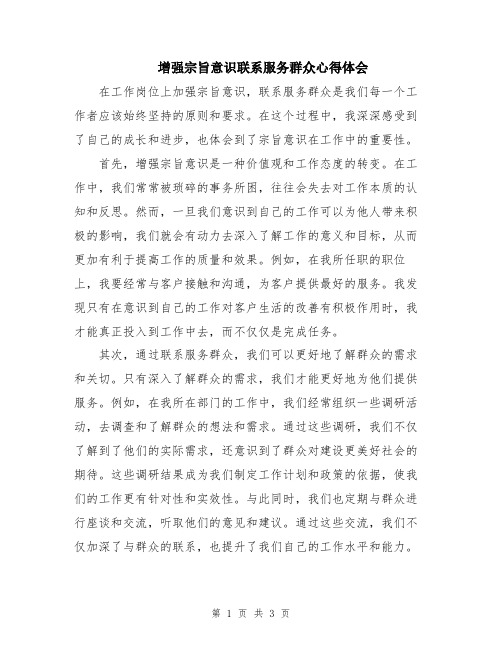 增强宗旨意识联系服务群众心得体会

在工作岗位上加强宗旨意识，联系服务群众是我们每一个工作者应该始终坚持的原则和要求。在这个过程中，我深深感受到了自己的成长和进步，也体会到了宗旨意识在工作中的重要性。

首先，增强宗旨意识是一种价值观和工作态度的转变。在工作中，我们常常被琐碎的事务所困，往往会失去对工作本质的认知和反思。然而，一旦我们意识到自己的工作可以为他人带来积极的影响，我们就会有动力去深入了解工作的意义和目标，从而更加有利于提高工作的质量和效果。例如，在我所任职的职位上，我要经常与客户接触和沟通，为客户提供最好的服务。我发现只有在意识到自己的工作对客户生活的改善有积极作用时，我才能真正投入到工作中去，而不仅仅是完成任务。

其次，通过联系服务群众，我们可以更好地了解群众的需求和关切。只有深入了解群众的需求，我们才能更好地为他们提供服务。例如，在我所在部门的工作中，我们经常组织一些调研活动，去调查和了解群众的想法和需求。通过这些调研，我们不仅了解到了他们的实际需求，还意识到了群众对建设更美好社会的期待。这些调研结果成为我们制定工作计划和政策的依据，使我们的工作更有针对性和实效性。与此同时，我们也定期与群众进行座谈和交流，听取他们的意见和建议。通过这些交流，我们不仅加深了与群众的联系，也提升了我们自己的工作水平和能力。

第 1 页 共 3 页